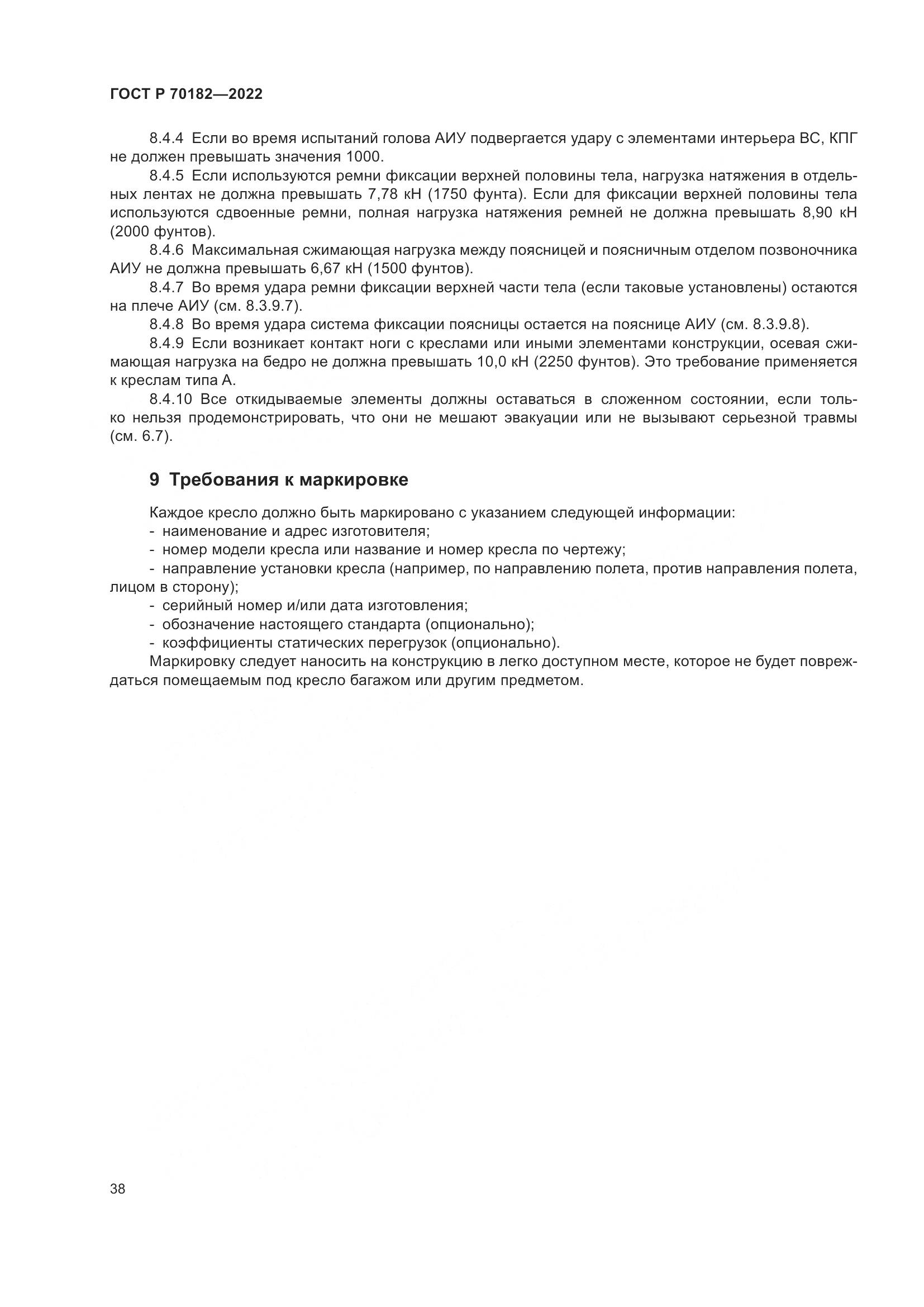 ГОСТ Р 70182—2022

8.4.4 Если во время испытаний голова АИУ подвергается удару с элементами интерьера ВС, КПГ не должен превышать значения 1000.

8.4.5 Если используются ремни фиксации верхней половины тела, нагрузка натяжения в отдельных лентах не должна превышать 7,78 кН (1750 фунта). Если для фиксации верхней половины тела используются сдвоенные ремни, полная нагрузка натяжения ремней не должна превышать 8,90 кН (2000 фунтов).

8.4.6 Максимальная сжимающая нагрузка между поясницей и поясничным отделом позвоночника АИУ не должна превышать 6,67 кН (1500 фунтов).

8.4.7 Во время удара ремни фиксации верхней части тела (если таковые установлены) остаются на плече АИУ (см. 8.3.9.7).

8.4.8 Во время удара система фиксации поясницы остается на пояснице АИУ (см. 8.3.9.8).

8.4.9 Если возникает контакт ноги с креслами или иными элементами конструкции, осевая сжимающая нагрузка на бедро не должна превышать 10,0 кН (2250 фунтов). Это требование применяется к креслам типа А.

8.4.10 Все откидываемые элементы должны оставаться в сложенном состоянии, если только нельзя продемонстрировать, что они не мешают эвакуации или не вызывают серьезной травмы (см. 6.7).

9 Требования к маркировке

Каждое кресло должно быть маркировано с указанием следующей информации:
- наименование и адрес изготовителя;
- номер модели кресла или название и номер кресла по чертежу;
- направление установки кресла (например, по направлению полета, против направления полета, лицом в сторону);
- серийный номер и/или дата изготовления;
- обозначение настоящего стандарта (опционально);
- коэффициенты статических перегрузок (опционально).

Маркировку следует наносить на конструкцию в легко доступном месте, которое не будет повреждаться помещаемым под кресло багажом или другим предметом.

38